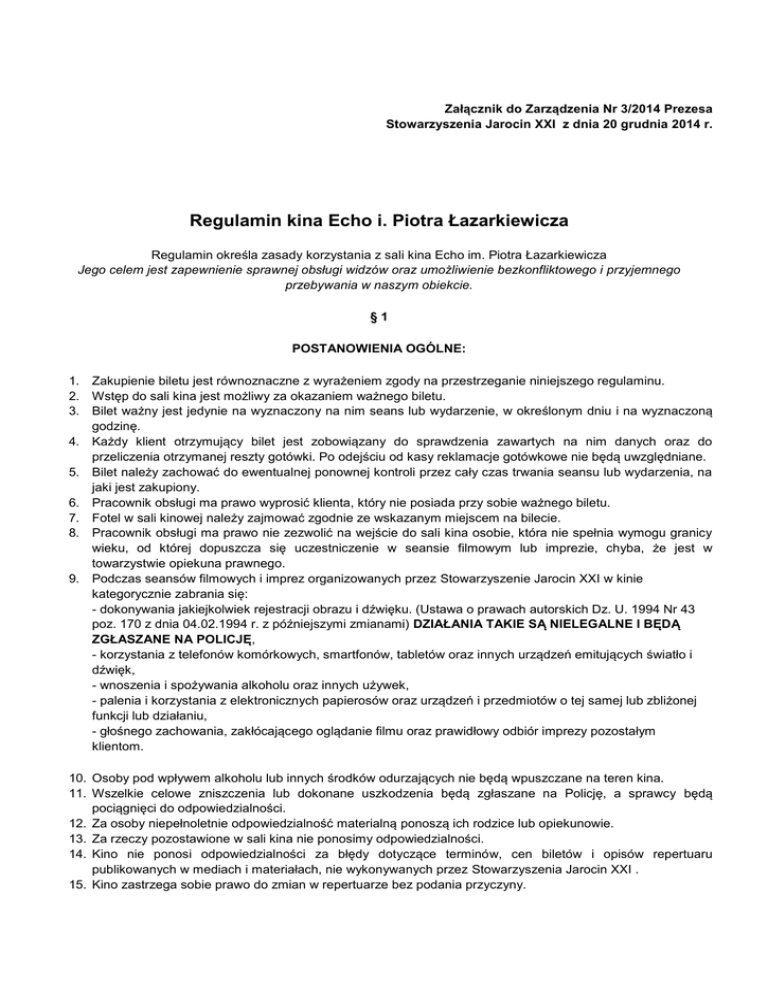 Załącznik do Zarządzenia Nr 3/2014 Prezesa Stowarzyszenia Jarocin XXI z dnia 20 grudnia 2014 r.

Regulamin kina Echo i. Piotra Łazarkiewicza

Regulamin określa zasady korzystania z sali kina Echo im. Piotra Łazarkiewicza
Jego celem jest zapewnienie sprawnej obsługi widzów oraz umożliwienie bezkonfliktowego i przyjemnego przebywania w naszym obiekcie.

§ 1

POSTANOWIENIA OGÓLNE:

1. Zakupienie biletu jest równoznaczne z wyrażeniem zgody na przestrzeganie niniejszego regulaminu.
2. Wstęp do sali kina jest możliwy za okazaniem ważnego biletu.
3. Bilet ważny jest jedynie na wyznaczony na nim seans lub wydarzenie, w określonym dniu i na wyznaczoną godzinę.
4. Każdy klient otrzymujący bilet jest zobowiązany do sprawdzenia zawartych na nim danych oraz do przeliczenia otrzymanej reszty gotówki. Po odejściu od kasy reklamacje gotówkowe nie będą uwzględniane.
5. Bilet należy zachować do ewentualnej ponownej kontroli przez cały czas trwania seansu lub wydarzenia, na jaki jest zakupiony.
6. Pracownik obsługi ma prawo wyprosić klienta, który nie posiada przy sobie ważnego biletu.
7. Fotel w sali kinowej należy zajmować zgodnie ze wskazanym miejscem na bilecie.
8. Pracownik obsługi ma prawo nie zezwolić na wejście do sali kina osobie, która nie spełnia wymogu granicy wieku, od której dopuszcza się uczestniczenie w seansie filmowym lub imprezie, chyba, że jest w towarzystwie opiekuna prawnego.
9. Podczas seansów filmowych i imprez organizowanych przez Stowarzyszenie Jarocin XXI w kinie kategorycznie zabrania się:
- dokonywania jakiejkolwiek rejestracji obrazu i dźwięku. (Ustawa o prawach autorskich Dz. U. 1994 Nr 43 poz. 170 z dnia 04.02.1994 r. z późniejszymi zmianami) DZIAŁANIA TAKIE SĄ NIELEGALNE I BĘDĄ ZGŁASZANE NA POLICJĘ,
- korzystania z telefonów komórkowych, smartfonów, tabletów oraz innych urządzeń emitujących światło i dźwięk,
- wnoszenia i spożywania alkoholu oraz innych używek,
- palenia i korzystania z elektronicznych papierosów oraz urządzeń i przedmiotów o tej samej lub zbliżonej funkcji lub działaniu,
- głośnego zachowania, zakłócającego oglądanie filmu oraz prawidłowy odbiór imprezy pozostałym klientom.

10. Osoby pod wpływem alkoholu lub innych środków odurzających nie będą wpuszczane na teren kina.
11. Wszelkie celowe zniszczenia lub dokonane uszkodzenia będą zgłaszane na Policję, a sprawcy będą pociągnięci do odpowiedzialności.
12. Za osoby niepełnoletnie odpowiedzialność materialną ponoszą ich rodzice lub opiekunowie.
13. Za rzeczy pozostawione w sali kina nie ponosimy odpowiedzialności.
14. Kino nie ponosi odpowiedzialności za błędy dotyczące terminów, cen biletów i opisów repertuaru publikowanych w mediach i materiałach, nie wykonywanych przez Stowarzyszenia Jarocin XXI .
15. Kino zastrzega sobie prawo do zmian w repertuarze bez podania przyczyny.